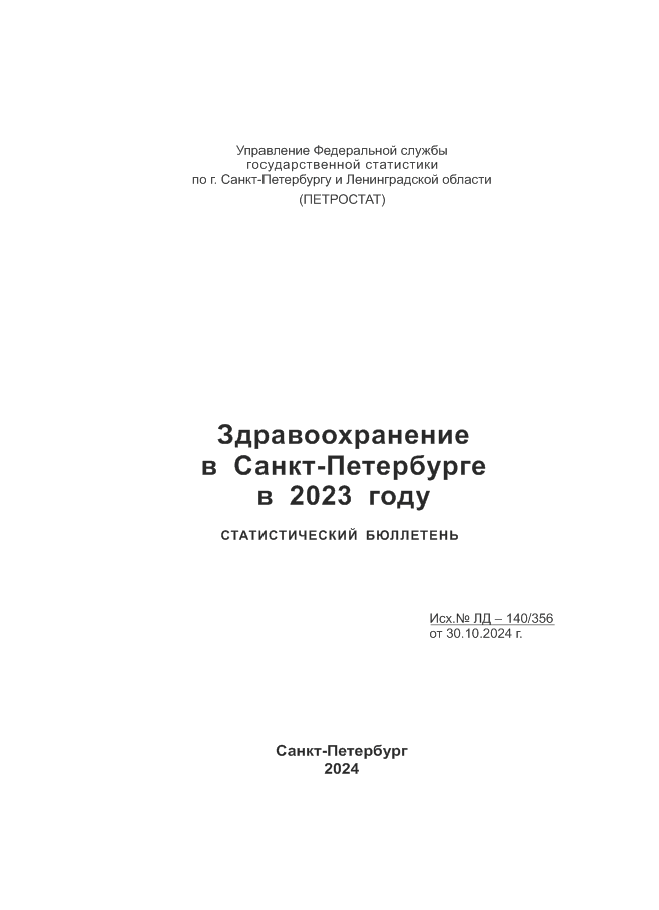 Управление Федеральной службы
государственной статистики
по г. Санкт-Петербургу и Ленинградской области
(ПЕТРОСТАТ)

Здравоохранение
в Санкт-Петербурге
в 2023 году

СТАТИСТИЧЕСКИЙ БЮЛЛЕТЕНЬ

Исх.№ ЛД – 140/356
от 30.10.2024 г.

Санкт-Петербург
2024